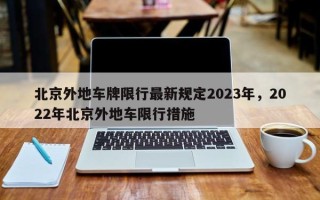 北京外地车牌限行最新规定2023年，2022年北京外地车限行措施